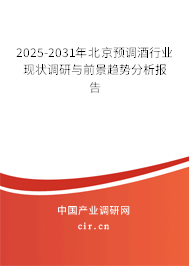 2025-2031年北京预调酒行业现状调研与前景趋势分析报告

中国产业调研网

cir.cn